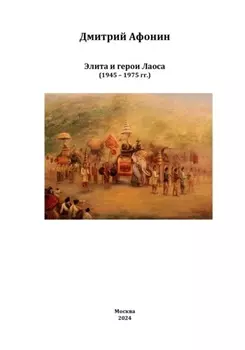 Дмитрий Афонин

Элита и герои Лаоса
(1945 – 1975 гг.)

Москва
2024